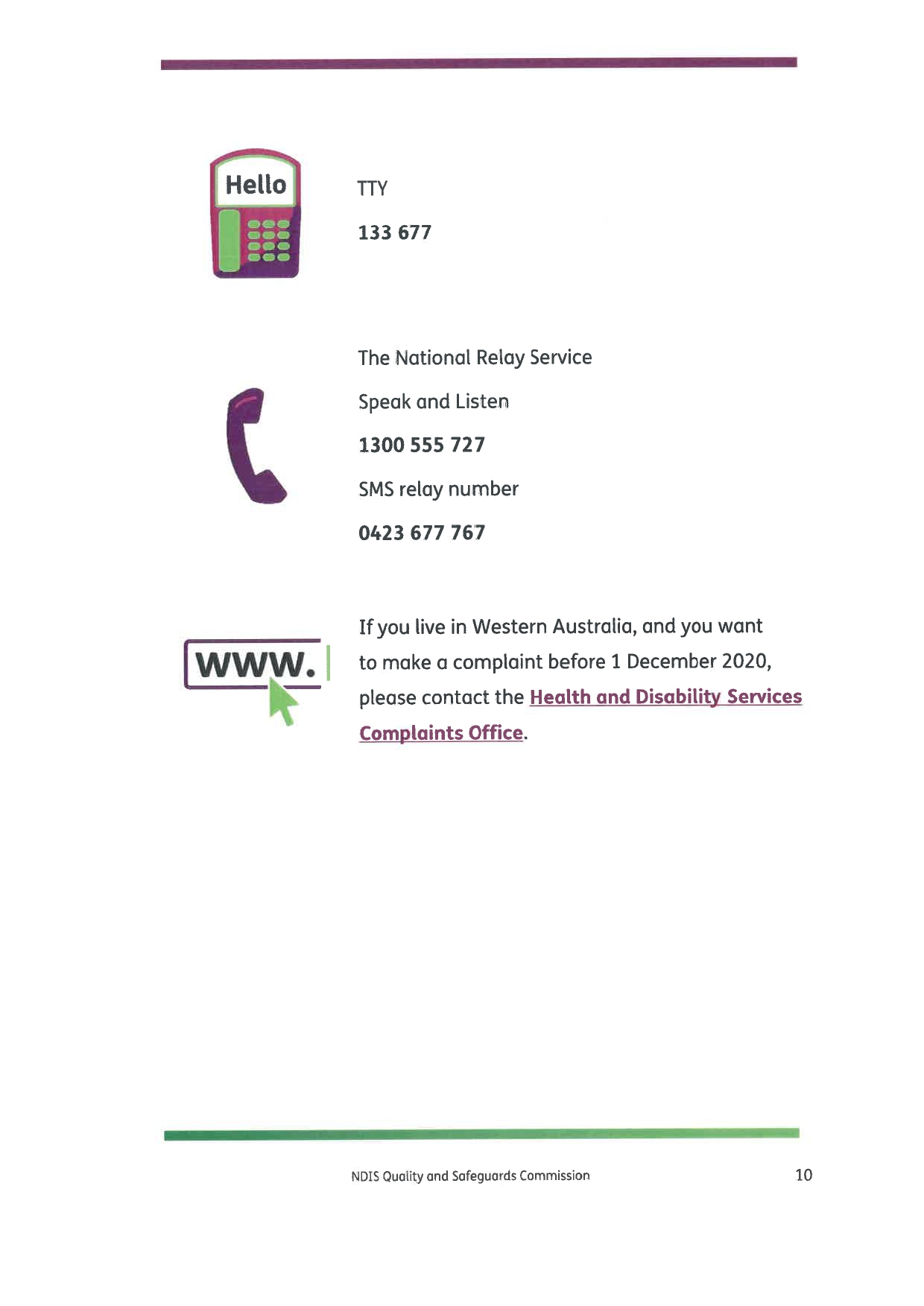 Hello

TTY

133 677

The National Relay Service

Speak and Listen

1300 555 727

SMS relay number

0423 677 767

www.

If you live in Western Australia, and you want to make a complaint before 1 December 2020, please contact the Health and Disability Services Complaints Office.

NDIS Quality and Safeguards Commission

10